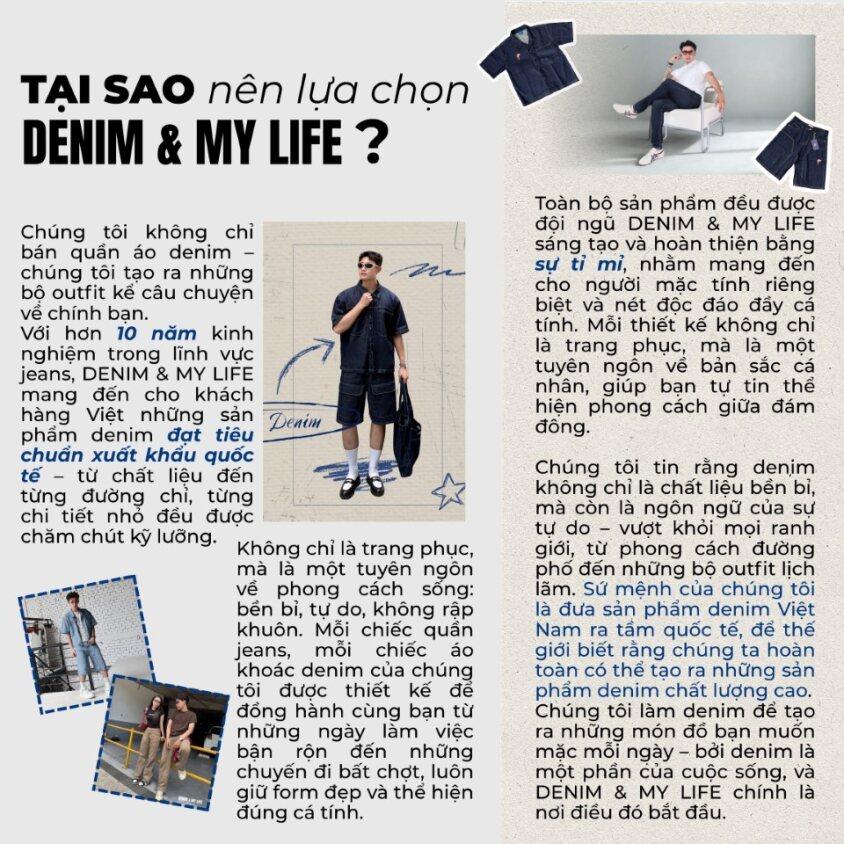 TẠI SAO nên lựa chọn
DENIM & MY LIFE ?

Chúng tôi không chỉ bán quần áo denim – chúng tôi tạo ra những bộ outfit kể câu chuyện về chính bạn.
Với hơn 10 năm kinh nghiệm trong lĩnh vực jeans, DENIM & MY LIFE mang đến cho khách hàng Việt những sản phẩm denim đạt tiêu chuẩn xuất khẩu quốc tế – từ chất liệu đến từng đường chỉ, từng chi tiết nhỏ đều được chăm chút kỹ lưỡng.

Denim

Không chỉ là trang phục, mà là một tuyên ngôn về phong cách sống: bền bỉ, tự do, không rập khuôn. Mỗi chiếc quần jeans, mỗi chiếc áo khoác denim của chúng tôi được thiết kế để đồng hành cùng bạn từ những ngày làm việc bận rộn đến những chuyến đi bất chợt, luôn giữ form đẹp và thể hiện đúng cá tính.

Toàn bộ sản phẩm đều được đội ngũ DENIM & MY LIFE sáng tạo và hoàn thiện bằng sự tỉ mỉ, nhằm mang đến cho người mặc tính riêng biệt và nét độc đáo đầy cá tính. Mỗi thiết kế không chỉ là trang phục, mà là một tuyên ngôn về bản sắc cá nhân, giúp bạn tự tin thể hiện phong cách giữa đám đông.

Chúng tôi tin rằng denim không chỉ là chất liệu bền bỉ, mà còn là ngôn ngữ của sự tự do – vượt khỏi mọi ranh giới, từ phong cách đường phố đến những bộ outfit lịch lãm. Sứ mệnh của chúng tôi là đưa sản phẩm denim Việt Nam ra tầm quốc tế, để thế giới biết rằng chúng ta hoàn toàn có thể tạo ra những sản phẩm denim chất lượng cao. Chúng tôi làm denim để tạo ra những món đồ bạn muốn mặc mỗi ngày – bởi denim là một phần của cuộc sống, và DENIM & MY LIFE chính là nơi điều đó bắt đầu.